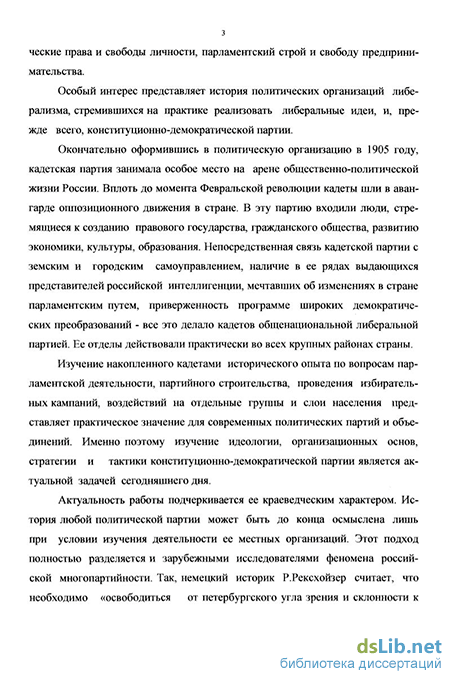 3

ческие права и свободы личности, парламентский строй и свободу предпринимательства.

Особый интерес представляет история политических организаций либерализма, стремившихся на практике реализовать либеральные идеи, и, прежде всего, конституционно-демократической партии.

Окончательно оформившись в политическую организацию в 1905 году, кадетская партия занимала особое место на арене общественно-политической жизни России. Вплоть до момента Февральской революции кадеты шли в авангарде оппозиционного движения в стране. В эту партию входили люди, стремящиеся к созданию правового государства, гражданского общества, развитию экономики, культуры, образования. Непосредственная связь кадетской партии с земским и городским самоуправлением, наличие в ее рядах выдающихся представителей российской интеллигенции, мечтавших об изменениях в стране парламентским путем, приверженность программе широких демократических преобразований - все это делало кадетов общенациональной либеральной партией. Ее отделы действовали практически во всех крупных районах страны.

Изучение накопленного кадетами исторического опыта по вопросам парламентской деятельности, партийного строительства, проведения избирательных кампаний, воздействий на отдельные группы и слои населения представляет практическое значение для современных политических партий и объединений. Именно поэтому изучение идеологии, организационных основ, стратегии и тактики конституционно-демократической партии является актуальной задачей сегодняшнего дня.

Актуальность работы подчеркивается ее краеведческим характером. История любой политической партии может быть до конца осмыслена лишь при условии изучения деятельности ее местных организаций. Этот подход полностью разделяется и зарубежными исследователями феномена российской многопартийности. Так, немецкий историк Р.Рексхойзер считает, что необходимо «освободиться от петербургского угла зрения и склонности к

dsLib.net
библиотека диссертаций